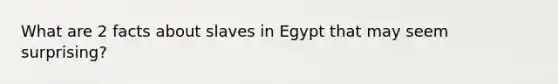 What are 2 facts about slaves in Egypt that may seem surprising?